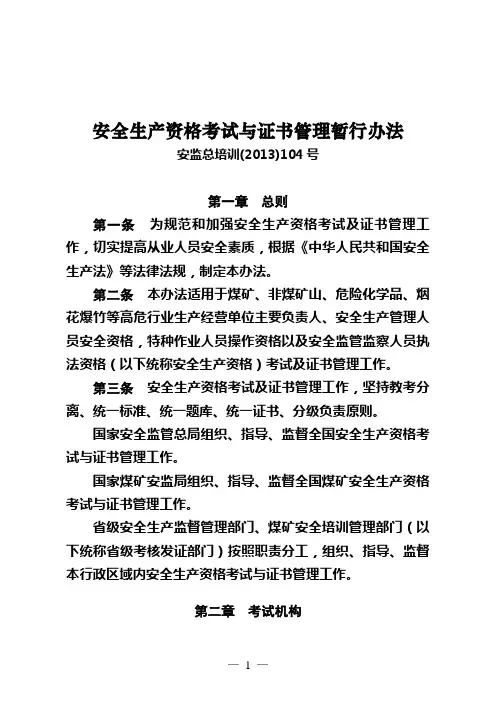 安全生产资格考试与证书管理暂行办法
安监总培训(2013)104 号

第一章　总则

第一条　为规范和加强安全生产资格考试及证书管理工作，切实提高从业人员安全素质，根据《中华人民共和国安全生产法》等法律法规，制定本办法。

第二条　本办法适用于煤矿、非煤矿山、危险化学品、烟花爆竹等高危行业生产经营单位主要负责人、安全生产管理人员安全资格，特种作业人员操作资格以及安全监管监察人员执法资格（以下统称安全生产资格）考试及证书管理工作。

第三条　安全生产资格考试及证书管理工作，坚持教考分离、统一标准、统一题库、统一证书、分级负责原则。

国家安全监管总局组织、指导、监督全国安全生产资格考试与证书管理工作。

国家煤矿安监局组织、指导、监督全国煤矿安全生产资格考试与证书管理工作。

省级安全生产监督管理部门、煤矿安全培训管理部门（以下统称省级考核发证部门）按照职责分工，组织、指导、监督本行政区域内安全生产资格考试与证书管理工作。

第二章　考试机构

— 1 —